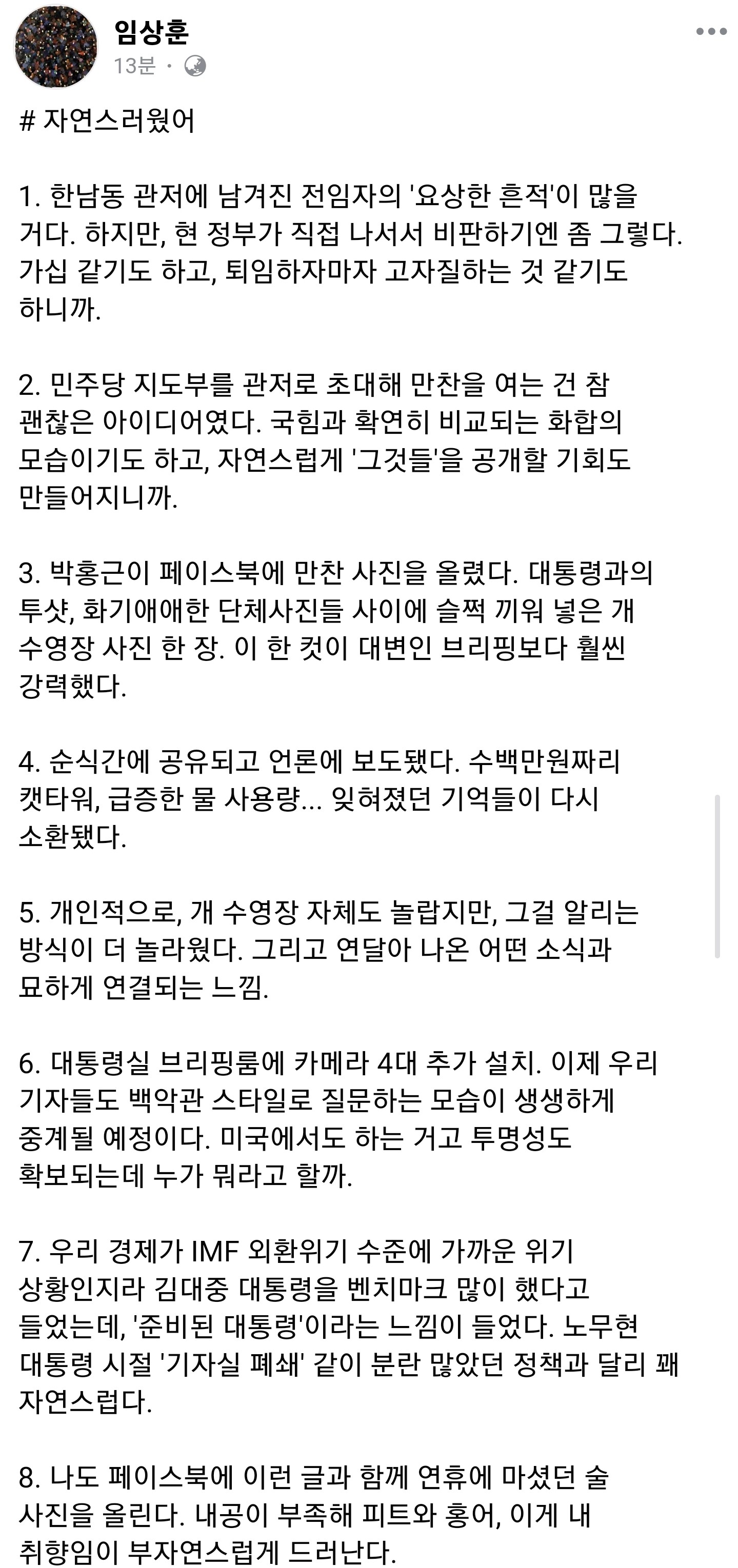 임상훈
13분 ·

# 자연스러웠어

1. 한남동 관저에 남겨진 전임자의 '요상한 흔적'이 많을 거다. 하지만, 현 정부가 직접 나서서 비판하기엔 좀 그렇다. 가십 같기도 하고, 퇴임하자마자 고자질하는 것 같기도 하니까.

2. 민주당 지도부를 관저로 초대해 만찬을 여는 건 참 괜찮은 아이디어였다. 국힘과 확연히 비교되는 화합의 모습이기도 하고, 자연스럽게 '그것들'을 공개할 기회도 만들어지니까.

3. 박홍근이 페이스북에 만찬 사진을 올렸다. 대통령과의 투샷, 화기애애한 단체사진들 사이에 슬쩍 끼워 넣은 개 수영장 사진 한 장. 이 한 컷이 대변인 브리핑보다 훨씬 강력했다.

4. 순식간에 공유되고 언론에 보도됐다. 수백만원짜리 캣타워, 급증한 물 사용량... 잊혀졌던 기억들이 다시 소환됐다.

5. 개인적으로, 개 수영장 자체도 놀랍지만, 그걸 알리는 방식이 더 놀라웠다. 그리고 연달아 나온 어떤 소식과 묘하게 연결되는 느낌.

6. 대통령실 브리핑룸에 카메라 4대 추가 설치. 이제 우리 기자들도 백악관 스타일로 질문하는 모습이 생생하게 중계될 예정이다. 미국에서도 하는 거고 투명성도 확보되는데 누가 뭐라고 할까.

7. 우리 경제가 IMF 외환위기 수준에 가까운 위기 상황인지라 김대중 대통령을 벤치마크 많이 했다고 들었는데, '준비된 대통령'이라는 느낌이 들었다. 노무현 대통령 시절 '기자실 폐쇄' 같이 분란 많았던 정책과 달리 꽤 자연스럽다.

8. 나도 페이스북에 이런 글과 함께 연휴에 마셨던 술 사진을 올린다. 내공이 부족해 피트와 홍어, 이게 내 취향임이 부자연스럽게 드러난다.